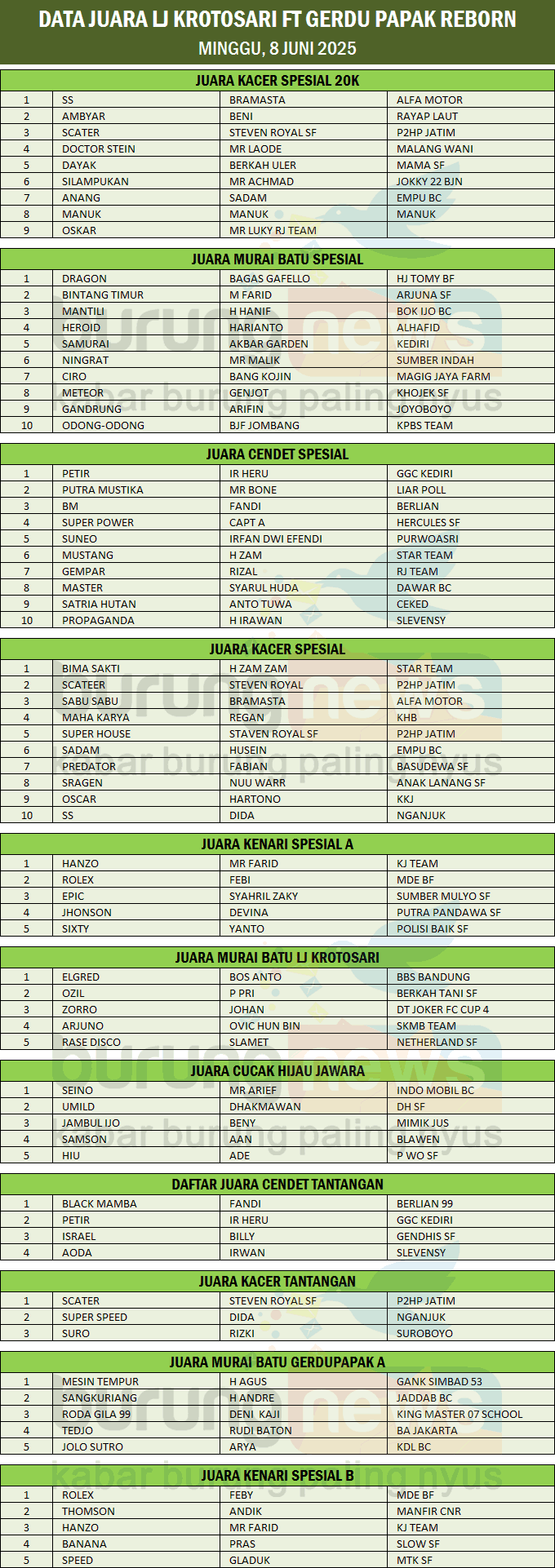 DATA JUARA LJ KROTOSARI FT GERDU PAPAK REBORN
MINGGU, 8 JUNI 2025

JUARA KACER SPESIAL 20K

| 1 | SS | BRAMASTA | ALFA MOTOR |
|---|---|---|---|
| 2 | AMBYAR | BENI | RAYAP LAUT |
| 3 | SCATER | STEVEN ROYAL SF | P2HP JATIM |
| 4 | DOCTOR STEIN | MR LAODE | MALANG WANI |
| 5 | DAYAK | BERKAH ULER | MAMA SF |
| 6 | SILAMPUKAN | MR ACHMAD | JOKKY 22 BJN |
| 7 | ANANG | SADAM | EMPU BC |
| 8 | MANUK | MANUK | MANUK |
| 9 | OSKAR | MR LUKY RJ TEAM | |

JUARA MURAI BATU SPESIAL

| 1 | DRAGON | BAGAS GAFELLO | HJ TOMY BF |
|---|---|---|---|
| 2 | BINTANG TIMUR | M FARID | ARJUNA SF |
| 3 | MANTILI | H HANIF | BOK IJO BC |
| 4 | HEROID | HARIANTO | ALHAFID |
| 5 | SAMURAI | AKBAR GARDEN | KEDIRI |
| 6 | NINGRAT | MR MALIK | SUMBER INDAH |
| 7 | CIRO | BANG KOJIN | MAGIG JAYA FARM |
| 8 | METEOR | GENJOT | KHOJEK SF |
| 9 | GANDRUNG | ARIFIN | JOYOBOYO |
| 10 | ODONG-ODONG | BJF JOMBANG | KPBS TEAM |

JUARA CENDET SPESIAL

| 1 | PETIR | IR HERU | GGC KEDIRI |
|---|---|---|---|
| 2 | PUTRA MUSTIKA | MR BONE | LIAR POLL |
| 3 | BM | FANDI | BERLIAN |
| 4 | SUPER POWER | CAPT A | HERCULES SF |
| 5 | SUNEO | IRFAN DWI EFENDI | PURWOASRI |
| 6 | MUSTANG | H ZAM | STAR TEAM |
| 7 | GEMPAR | RIZAL | RJ TEAM |
| 8 | MASTER | SYARUL HUDA | DAWAR BC |
| 9 | SATRIA HUTAN | ANTO TUWA | CEKED |
| 10 | PROPAGANDA | H IRAWAN | SLEVENSY |

JUARA KACER SPESIAL

| 1 | BIMA SAKTI | H ZAM ZAM | STAR TEAM |
|---|---|---|---|
| 2 | SCATEER | STEVEN ROYAL | P2HP JATIM |
| 3 | SABU SABU | BRAMASTA | ALFA MOTOR |
| 4 | MAHA KARYA | REGAN | KHB |
| 5 | SUPER HOUSE | STAVEN ROYAL SF | P2HP JATIM |
| 6 | SADAM | HUSEIN | EMPU BC |
| 7 | PREDATOR | FABIAN | BASUDEWA SF |
| 8 | SRAGEN | NUU WARR | ANAK LANANG SF |
| 9 | OSCAR | HARTONO | KKJ |
| 10 | SS | DIDA | NGANJUK |

JUARA KENARI SPESIAL A

| 1 | HANZO | MR FARID | KJ TEAM |
|---|---|---|---|
| 2 | ROLEX | FEBI | MDE BF |
| 3 | EPIC | SYAHRIL ZAKY | SUMBER MULYO SF |
| 4 | JHONSON | DEVINA | PUTRA PANDAWA SF |
| 5 | SIXTY | YANTO | POLISI BAIK SF |

JUARA MURAI BATU LJ KROTOSARI

| 1 | ELGRED | BOS ANTO | BBS BANDUNG |
|---|---|---|---|
| 2 | OZIL | P PRI | BERKAH TANI SF |
| 3 | ZORRO | JOHAN | DT JOKER FC CUP 4 |
| 4 | ARJUNO | OVIC HUN BIN | SKMB TEAM |
| 5 | RASE DISCO | SLAMET | NETHERLAND SF |

JUARA CUCAK HIJAU JAWARA

| 1 | SEINO | MR ARIEF | INDO MOBIL BC |
|---|---|---|---|
| 2 | UMILD | DHAKMAWAN | DH SF |
| 3 | JAMBUL IJO | BENY | MIMIK JUS |
| 4 | SAMSON | AAN | BLAWEN |
| 5 | HIU | ADE | P WO SF |

DAFTAR JUARA CENDET TANTANGAN

| 1 | BLACK MAMBA | FANDI | BERLIAN 99 |
|---|---|---|---|
| 2 | PETIR | IR HERU | GGC KEDIRI |
| 3 | ISRAEL | BILLY | GENDHIS SF |
| 4 | AODA | IRWAN | SLEVENSY |

JUARA KACER TANTANGAN

| 1 | SCATER | STEVEN ROYAL SF | P2HP JATIM |
|---|---|---|---|
| 2 | SUPER SPEED | DIDA | NGANJUK |
| 3 | SURO | RIZKI | SUROBOYO |

JUARA MURAI BATU GERDUPAPAK A

| 1 | MESIN TEMPUR | H AGUS | GANK SIMBAD 53 |
|---|---|---|---|
| 2 | SANGKURIANG | H ANDRE | JADDAB BC |
| 3 | RODA GILA 99 | DENI KAJI | KING MASTER 07 SCHOOL |
| 4 | TEDJO | RUDI BATON | BA JAKARTA |
| 5 | JOLO SUTRO | ARYA | KDL BC |

JUARA KENARI SPESIAL B

| 1 | ROLEX | FEBY | MDE BF |
|---|---|---|---|
| 2 | THOMSON | ANDIK | MANFIR CNR |
| 3 | HANZO | MR FARID | KJ TEAM |
| 4 | BANANA | PRAS | SLOW SF |
| 5 | SPEED | GLADUK | MTK SF |

burungnews
kabar burung paling nyus